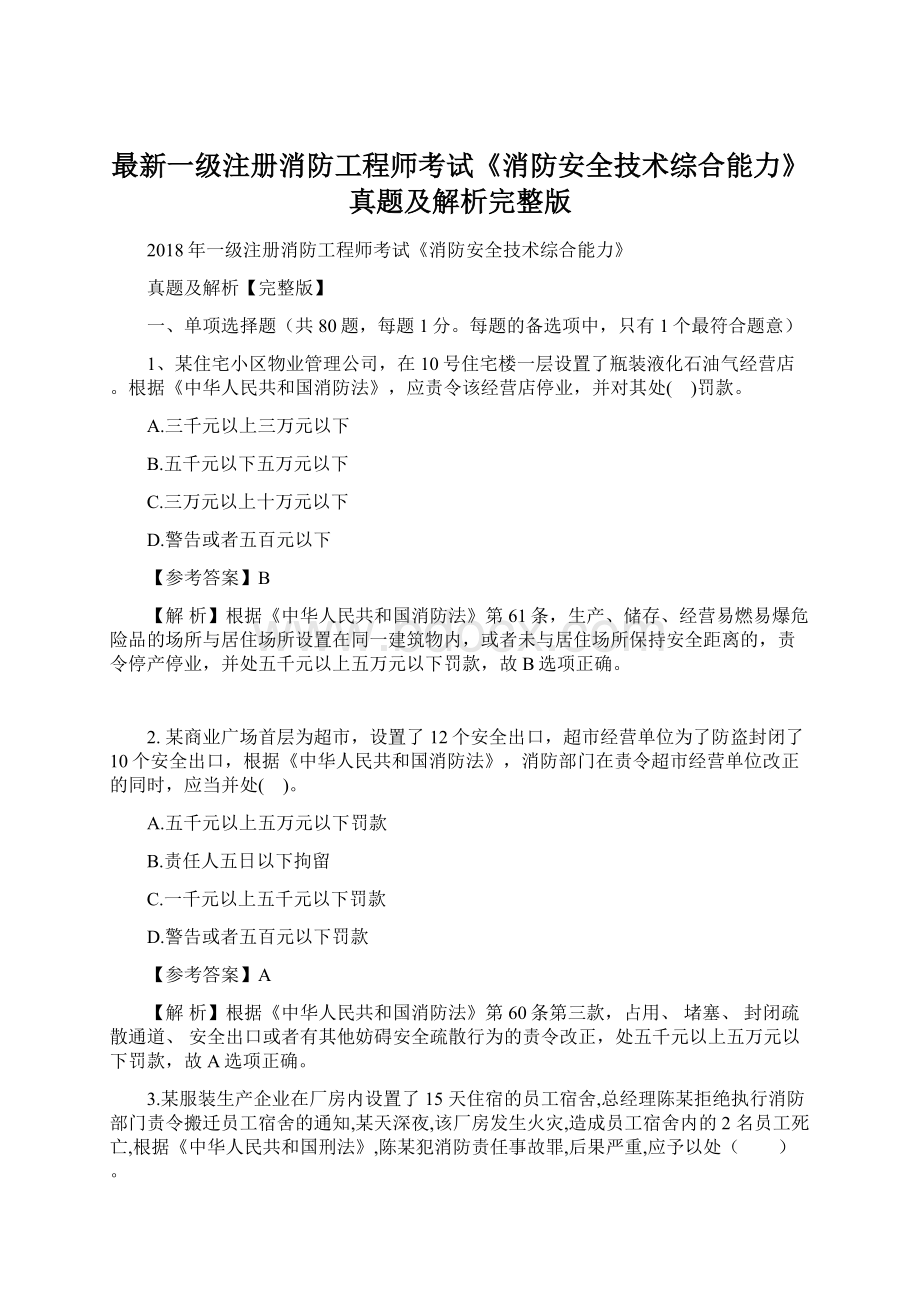 最新一级注册消防工程师考试《消防安全技术综合能力》真题及解析完整版

2018 年一级注册消防工程师考试《消防安全技术综合能力》

真题及解析【完整版】

一、单项选择题（共 80 题，每题 1 分。每题的备选项中，只有 1 个最符合题意）

1、某住宅小区物业管理公司，在 10 号住宅楼一层设置了瓶装液化石油气经营店。根据《中华人民共和国消防法》，应责令该经营店停业，并对其处(　)罚款。

A.三千元以上三万元以下

B.五千元以下五万元以下

C.三万元以上十万元以下

D.警告或者五百元以下

【参考答案】B

【解 析】根据《中华人民共和国消防法》第 61 条，生产、储存、经营易燃易爆危险品的场所与居住场所设置在同一建筑物内，或者未与居住场所保持安全距离的，责令停产停业，并处五千元以上五万元以下罚款，故 B 选项正确。

2. 某商业广场首层为超市，设置了 12 个安全出口，超市经营单位为了防盗封闭了 10 个安全出口，根据《中华人民共和国消防法》，消防部门在责令超市经营单位改正的同时，应当并处(　)。

A.五千元以上五万元以下罚款

B.责任人五日以下拘留

C.一千元以上五千元以下罚款

D.警告或者五百元以下罚款

【参考答案】A

【解 析】根据《中华人民共和国消防法》第 60 条第三款，占用、 堵塞、 封闭疏散通道、 安全出口或者有其他妨碍安全疏散行为的责令改正，处五千元以上五万元以下罚款，故 A 选项正确。

3.某服装生产企业在厂房内设置了 15 天住宿的员工宿舍,总经理陈某拒绝执行消防部门责令搬迁员工宿舍的通知,某天深夜,该厂房发生火灾,造成员工宿舍内的 2 名员工死亡,根据《中华人民共和国刑法》,陈某犯消防责任事故罪,后果严重,应予以处（　　）。